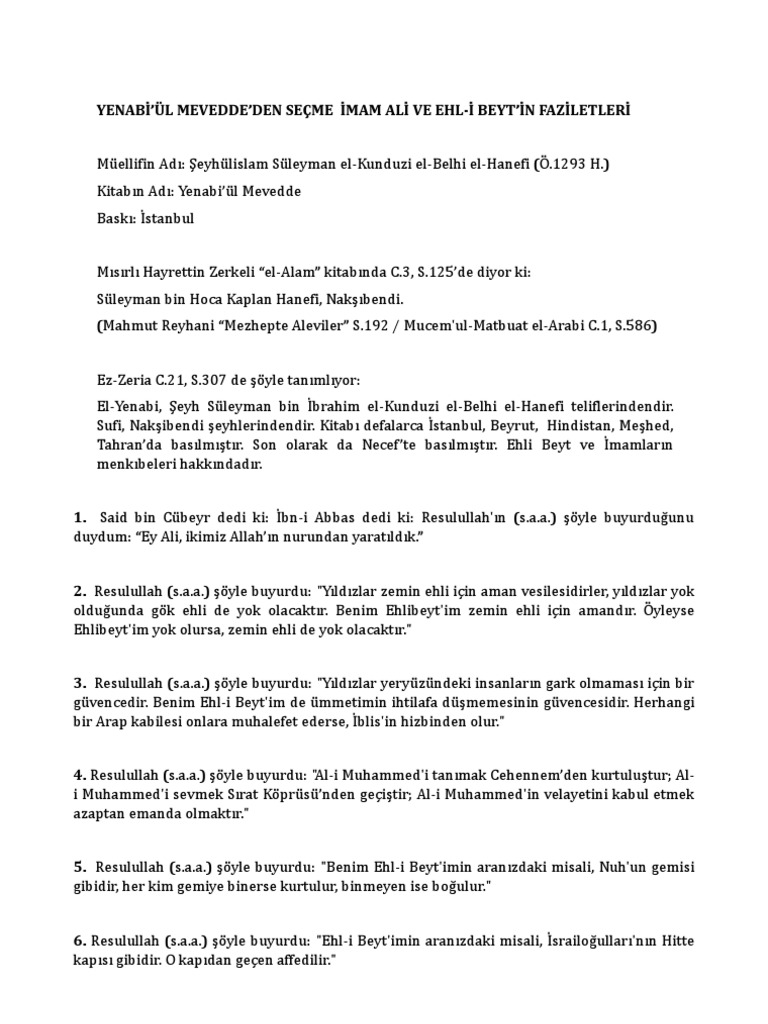 YENABİ'ÜL MEVEDDE'DEN SEÇME İMAM ALİ VE EHL-İ BEYT'İN FAZİLETLERİ

Müellifin Adı: Şeyhülislam Süleyman el-Kunduzi el-Belhi el-Hanefi (Ö.1293 H.)

Kitabın Adı: Yenabi'ül Mevedde

Baskı: İstanbul

Mısırlı Hayrettin Zerkeli "el-Alam" kitabında C.3, S.125'de diyor ki:

Süleyman bin Hoca Kaplan Hanefi, Nakşıbendi.

(Mahmut Reyhani "Mezhepte Aleviler" S.192 / Mucem'ul-Matbuat el-Arabi C.1, S.586)

Ez-Zeria C.21, S.307 de şöyle tanımlıyor:

El-Yenabi, Şeyh Süleyman bin İbrahim el-Kunduzi el-Belhi el-Hanefi teliflerindendir. Sufi, Nakşibendi şeyhlerindendir. Kitabı defalarca İstanbul, Beyrut, Hindistan, Meşhed, Tahran'da basılmıştır. Son olarak da Necef'te basılmıştır. Ehli Beyt ve İmamların menkıbeleri hakkındadır.

1. Said bin Cübeyr dedi ki: İbn-i Abbas dedi ki: Resulullah'ın (s.a.a.) şöyle buyurduğunu duydum: "Ey Ali, ikimiz Allah'ın nurundan yaratıldık."

2. Resulullah (s.a.a.) şöyle buyurdu: "Yıldızlar zemin ehli için aman vesilesidirler, yıldızlar yok olduğunda gök ehli de yok olacaktır. Benim Ehlibeyt'im zemin ehli için amandır. Öyleyse Ehlibeyt'im yok olursa, zemin ehli de yok olacaktır."

3. Resulullah (s.a.a.) şöyle buyurdu: "Yıldızlar yeryüzündeki insanların gark olmaması için bir güvencedir. Benim Ehl-i Beyt'im de ümmetimin ihtilafa düşmemesinin güvencesidir. Herhangi bir Arap kabilesi onlara muhalefet ederse, İblis'in hizbinden olur."

4. Resulullah (s.a.a.) şöyle buyurdu: "Al-i Muhammed'i tanımak Cehennem'den kurtuluştur; Al-i Muhammed'i sevmek Sırat Köprüsü'nden geçiştir; Al-i Muhammed'in velayetini kabul etmek azaptan emanda olmaktır."

5. Resulullah (s.a.a.) şöyle buyurdu: "Benim Ehl-i Beyt'imin aranızdaki misali, Nuh'un gemisi gibidir, her kim gemiye binerse kurtulur, binmeyen ise boğulur."

6. Resulullah (s.a.a.) şöyle buyurdu: "Ehl-i Beyt'imin aranızdaki misali, İsrailoğulları'nın Hitte kapısı gibidir. O kapıdan geçen affedilir."